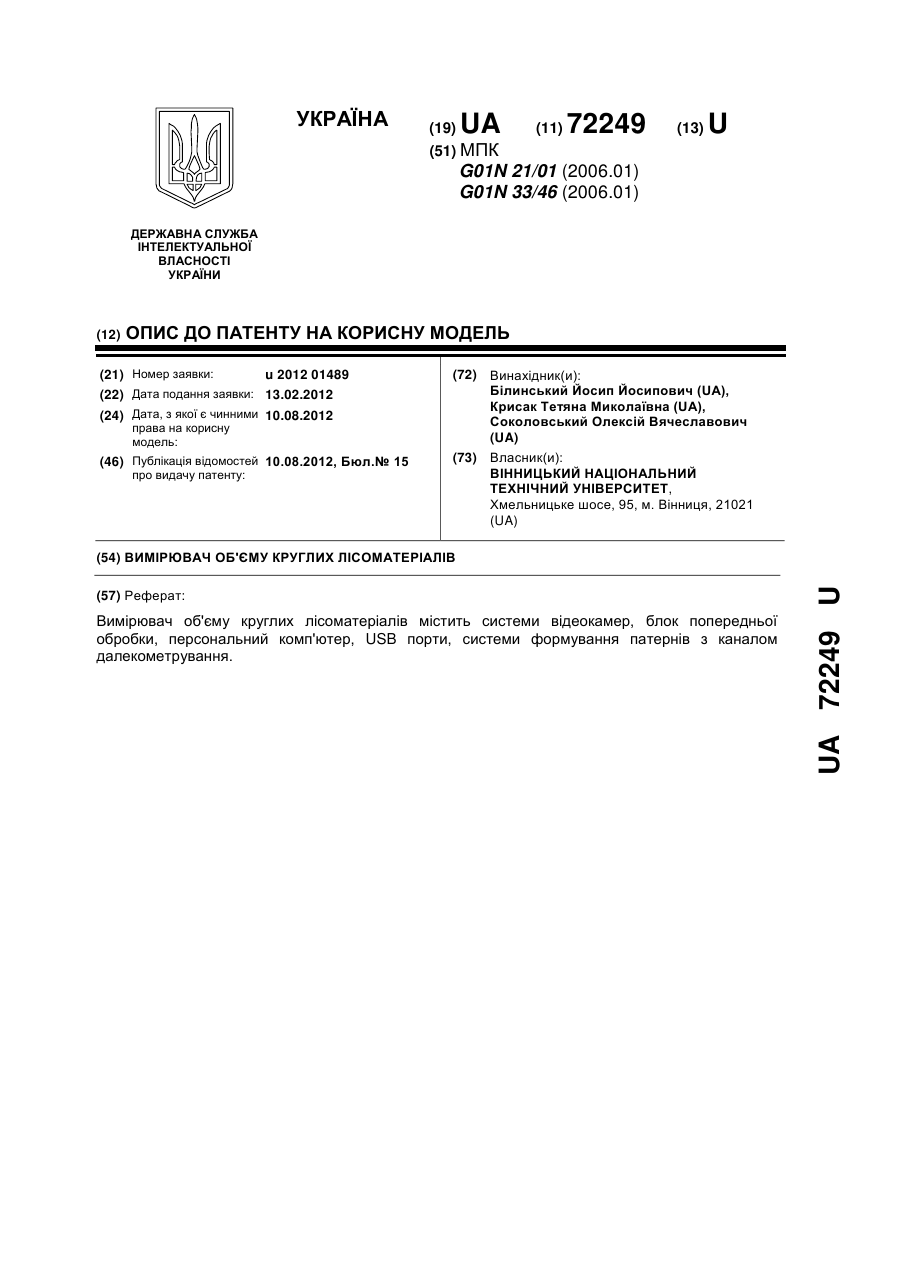 УКРАЇНА

(19) UA (11) 72249 (13) U

(51) МПК
G01N 21/01 (2006.01)
G01N 33/46 (2006.01)

ДЕРЖАВНА СЛУЖБА ІНТЕЛЕКТУАЛЬНОЇ ВЛАСНОСТІ УКРАЇНИ

(12) ОПИС ДО ПАТЕНТУ НА КОРИСНУ МОДЕЛЬ

(21) Номер заявки: u 2012 01489
(22) Дата подання заявки: 13.02.2012
(24) Дата, з якої є чинними права на корисну модель: 10.08.2012
(46) Публікація відомостей про видачу патенту: 10.08.2012, Бюл.№ 15

(72) Винахідник(и):
Білинський Йосип Йосипович (UA),
Крисак Тетяна Миколаївна (UA),
Соколовський Олексій Вячеславович (UA)

(73) Власник(и):
ВІННИЦЬКИЙ НАЦІОНАЛЬНИЙ ТЕХНІЧНИЙ УНІВЕРСИТЕТ,
Хмельницьке шосе, 95, м. Вінниця, 21021 (UA)

(54) ВИМІРЮВАЧ ОБ'ЄМУ КРУГЛИХ ЛІСОМАТЕРІАЛІВ

(57) Реферат:

Вимірювач об'єму круглих лісоматеріалів містить системи відеокамер, блок попередньої обробки, персональний комп'ютер, USB порти, системи формування патернів з каналом далекометрування.

UA 72249 U